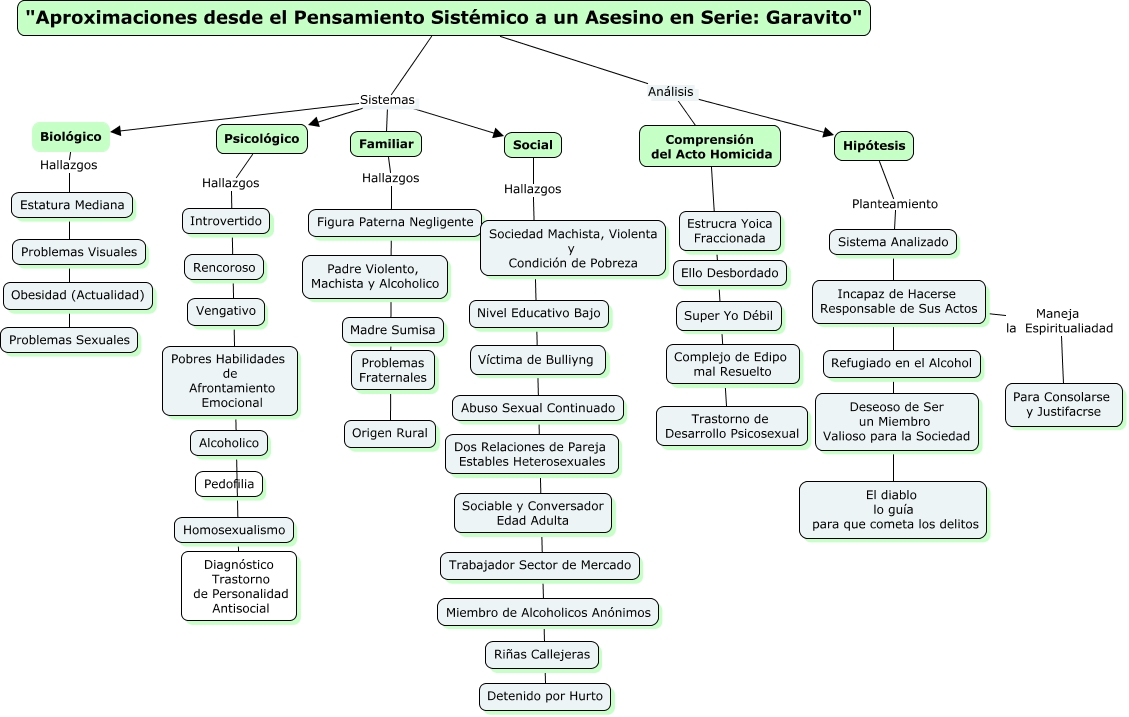 "Aproximaciones desde el Pensamiento Sistémico a un Asesino en Serie: Garavito"

Sistemas

Biológico

Hallazgos

Estatura Mediana

Problemas Visuales

Obesidad (Actualidad)

Problemas Sexuales

Psicológico

Hallazgos

Introvertido

Rencoroso

Vengativo

Pobres Habilidades de Afrontamiento Emocional

Alcoholico

Pedofilia

Homosexualismo

Diagnóstico Trastorno de Personalidad Antisocial

Familiar

Hallazgos

Figura Paterna Negligente

Padre Violento, Machista y Alcoholico

Madre Sumisa

Problemas Fraternales

Origen Rural

Social

Hallazgos

Sociedad Machista, Violenta y Condición de Pobreza

Nivel Educativo Bajo

Víctima de Bulliyng

Abuso Sexual Continuado

Dos Relaciones de Pareja Estables Heterosexuales

Sociable y Conversador Edad Adulta

Trabajador Sector de Mercado

Miembro de Alcoholicos Anónimos

Riñas Callejeras

Detenido por Hurto

Análisis

Comprensión del Acto Homicida

Estrucra Yoica Fraccionada

Ello Desbordado

Super Yo Débil

Complejo de Edipo mal Resuelto

Trastorno de Desarrollo Psicosexual

Hipótesis

Planteamiento

Sistema Analizado

Incapaz de Hacerse Responsable de Sus Actos

Maneja la Espiritualiadad

Para Consolarse y Justifacrse

Refugiado en el Alcohol

Deseoso de Ser un Miembro Valioso para la Sociedad

El diablo lo guía para que cometa los delitos